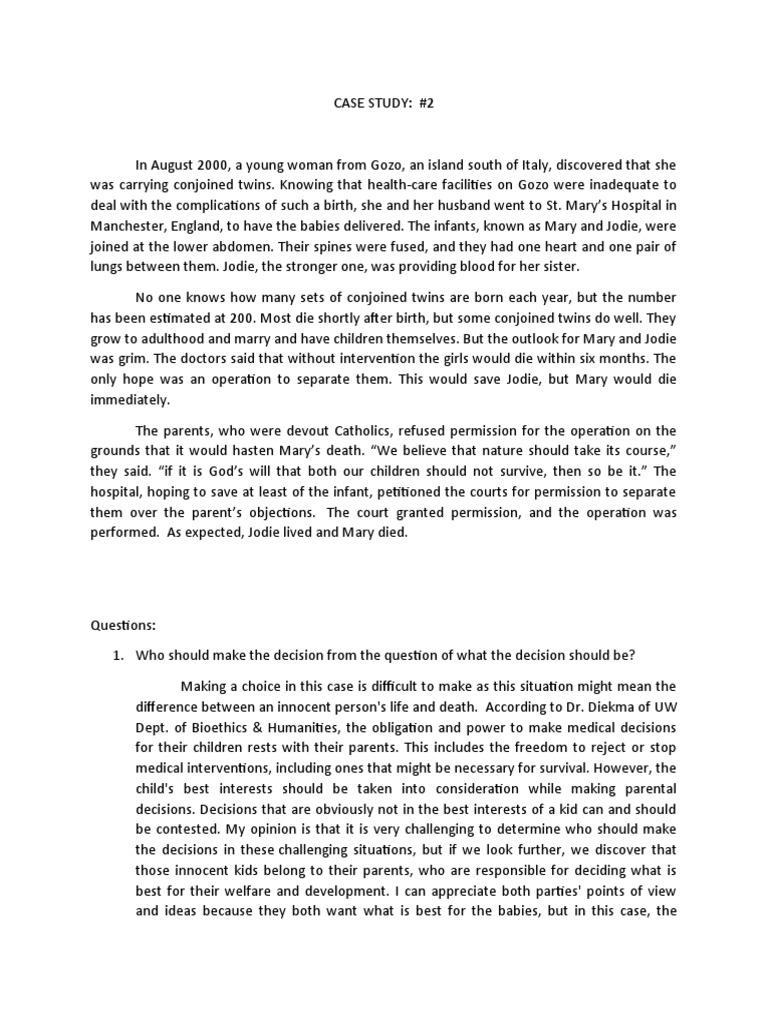 CASE STUDY: #2

In August 2000, a young woman from Gozo, an island south of Italy, discovered that she was carrying conjoined twins. Knowing that health-care facilities on Gozo were inadequate to deal with the complications of such a birth, she and her husband went to St. Mary's Hospital in Manchester, England, to have the babies delivered. The infants, known as Mary and Jodie, were joined at the lower abdomen. Their spines were fused, and they had one heart and one pair of lungs between them. Jodie, the stronger one, was providing blood for her sister.

No one knows how many sets of conjoined twins are born each year, but the number has been estimated at 200. Most die shortly after birth, but some conjoined twins do well. They grow to adulthood and marry and have children themselves. But the outlook for Mary and Jodie was grim. The doctors said that without intervention the girls would die within six months. The only hope was an operation to separate them. This would save Jodie, but Mary would die immediately.

The parents, who were devout Catholics, refused permission for the operation on the grounds that it would hasten Mary's death. "We believe that nature should take its course," they said. "if it is God's will that both our children should not survive, then so be it." The hospital, hoping to save at least of the infant, petitioned the courts for permission to separate them over the parent's objections. The court granted permission, and the operation was performed. As expected, Jodie lived and Mary died.

Questions:

1. Who should make the decision from the question of what the decision should be?

Making a choice in this case is difficult to make as this situation might mean the difference between an innocent person's life and death. According to Dr. Diekma of UW Dept. of Bioethics & Humanities, the obligation and power to make medical decisions for their children rests with their parents. This includes the freedom to reject or stop medical interventions, including ones that might be necessary for survival. However, the child's best interests should be taken into consideration while making parental decisions. Decisions that are obviously not in the best interests of a kid can and should be contested. My opinion is that it is very challenging to determine who should make the decisions in these challenging situations, but if we look further, we discover that those innocent kids belong to their parents, who are responsible for deciding what is best for their welfare and development. I can appreciate both parties' points of view and ideas because they both want what is best for the babies, but in this case, the